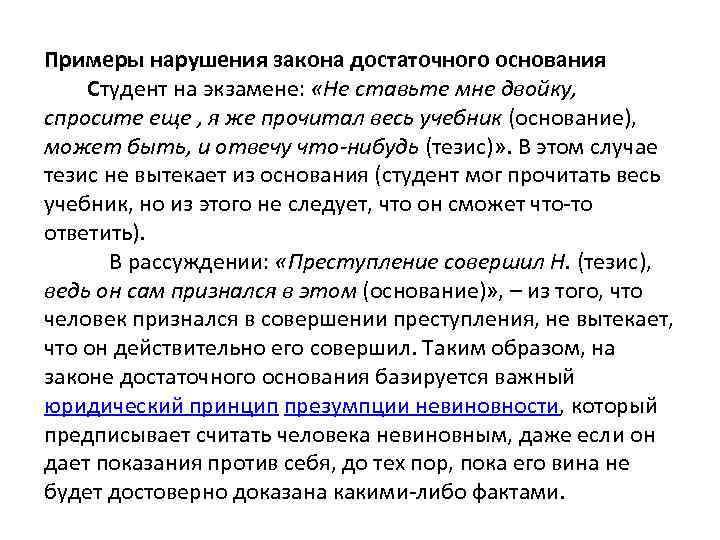 Примеры нарушения закона достаточного основания

Студент на экзамене: «Не ставьте мне двойку, спросите еще , я же прочитал весь учебник (основание), может быть, и отвечу что-нибудь (тезис)». В этом случае тезис не вытекает из основания (студент мог прочитать весь учебник, но из этого не следует, что он сможет что-то ответить).

В рассуждении: «Преступление совершил Н. (тезис), ведь он сам признался в этом (основание)», – из того, что человек признался в совершении преступления, не вытекает, что он действительно его совершил. Таким образом, на законе достаточного основания базируется важный юридический принцип презумпции невиновности, который предписывает считать человека невиновным, даже если он дает показания против себя, до тех пор, пока его вина не будет достоверно доказана какими-либо фактами.